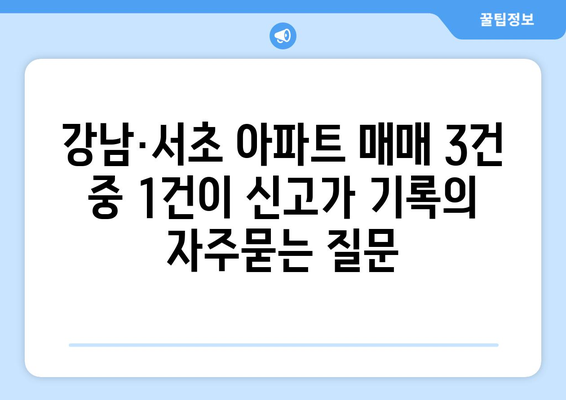 꿀팁정보

강남·서초 아파트 매매 3건 중 1건이 신고가 기록의 자주묻는 질문